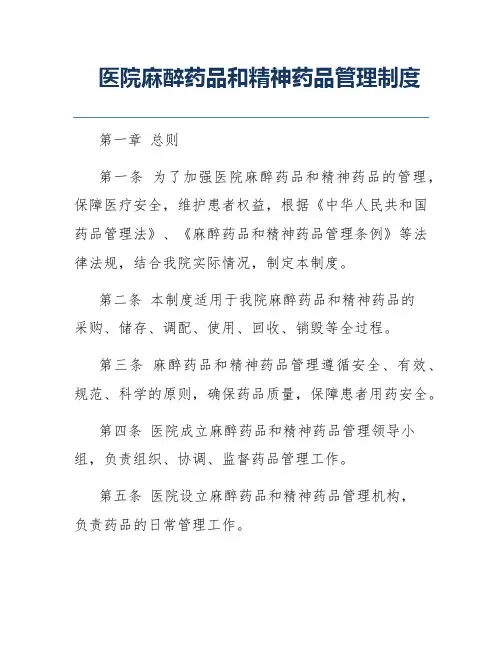 医院麻醉药品和精神药品管理制度

第一章 总则

第一条 为了加强医院麻醉药品和精神药品的管理，保障医疗安全，维护患者权益，根据《中华人民共和国药品管理法》、《麻醉药品和精神药品管理条例》等法律法规，结合我院实际情况，制定本制度。

第二条 本制度适用于我院麻醉药品和精神药品的采购、储存、调配、使用、回收、销毁等全过程。

第三条 麻醉药品和精神药品管理遵循安全、有效、规范、科学的原则，确保药品质量，保障患者用药安全。

第四条 医院成立麻醉药品和精神药品管理领导小组，负责组织、协调、监督药品管理工作。

第五条 医院设立麻醉药品和精神药品管理机构，负责药品的日常管理工作。